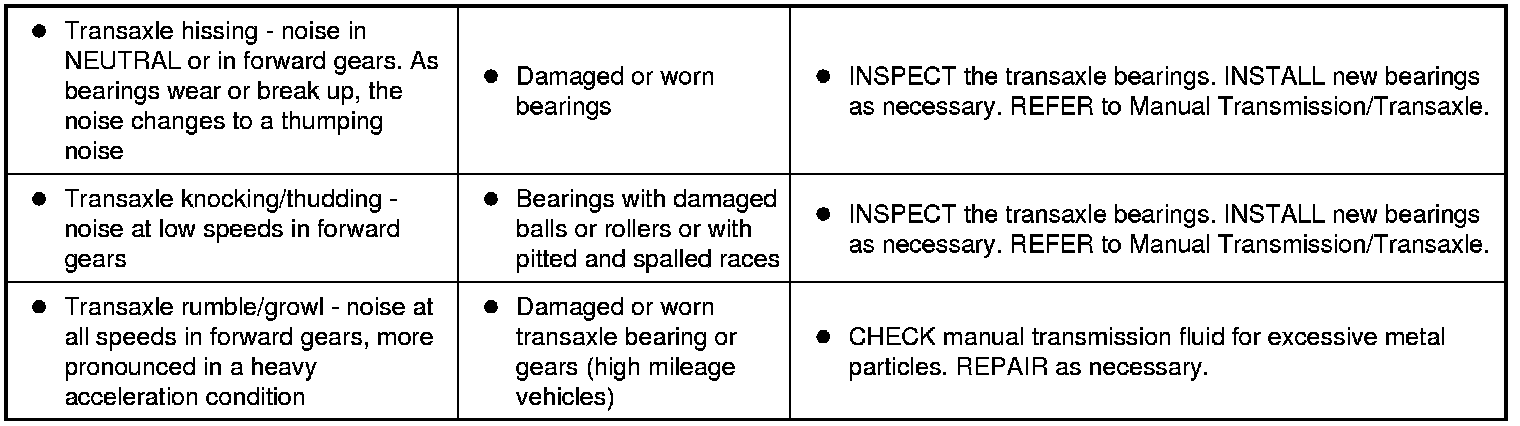 | | | |
|---|---|---|
| ● Transaxle hissing - noise in NEUTRAL or in forward gears. As bearings wear or break up, the noise changes to a thumping noise | ● Damaged or worn bearings | ● INSPECT the transaxle bearings. INSTALL new bearings as necessary. REFER to Manual Transmission/Transaxle. |
| ● Transaxle knocking/thudding - noise at low speeds in forward gears | ● Bearings with damaged balls or rollers or with pitted and spalled races | ● INSPECT the transaxle bearings. INSTALL new bearings as necessary. REFER to Manual Transmission/Transaxle. |
| ● Transaxle rumble/growl - noise at all speeds in forward gears, more pronounced in a heavy acceleration condition | ● Damaged or worn transaxle bearing or gears (high mileage vehicles) | ● CHECK manual transmission fluid for excessive metal particles. REPAIR as necessary. |